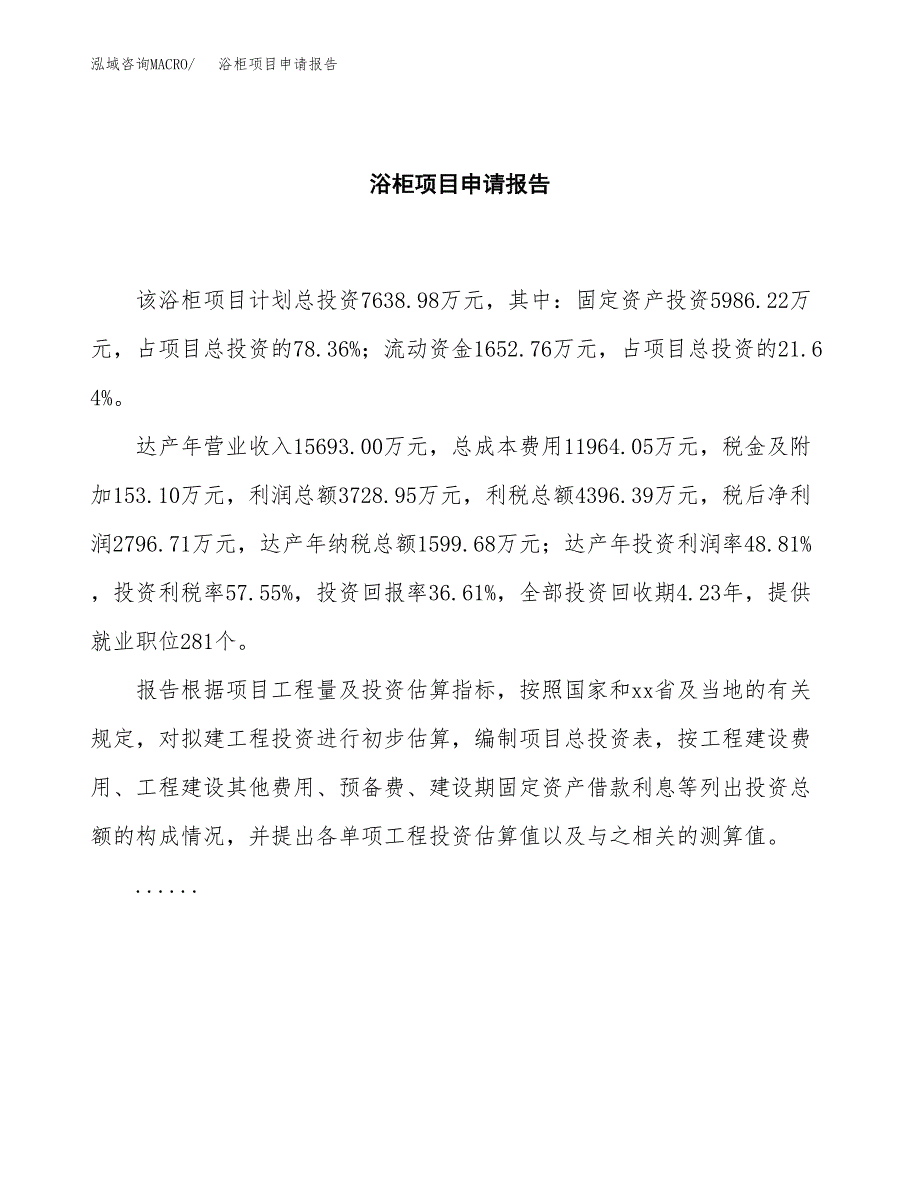 泓域咨询MACRO/　浴柜项目申请报告

浴柜项目申请报告

该浴柜项目计划总投资7638.98万元，其中：固定资产投资5986.22万元，占项目总投资的78.36%；流动资金1652.76万元，占项目总投资的21.64%。

达产年营业收入15693.00万元，总成本费用11964.05万元，税金及附加153.10万元，利润总额3728.95万元，利税总额4396.39万元，税后净利润2796.71万元，达产年纳税总额1599.68万元；达产年投资利润率48.81%，投资利税率57.55%，投资回报率36.61%，全部投资回收期4.23年，提供就业职位281个。

报告根据项目工程量及投资估算指标，按照国家和xx省及当地的有关规定，对拟建工程投资进行初步估算，编制项目总投资表，按工程建设费用、工程建设其他费用、预备费、建设期固定资产借款利息等列出投资总额的构成情况，并提出各单项工程投资估算值以及与之相关的测算值。

......